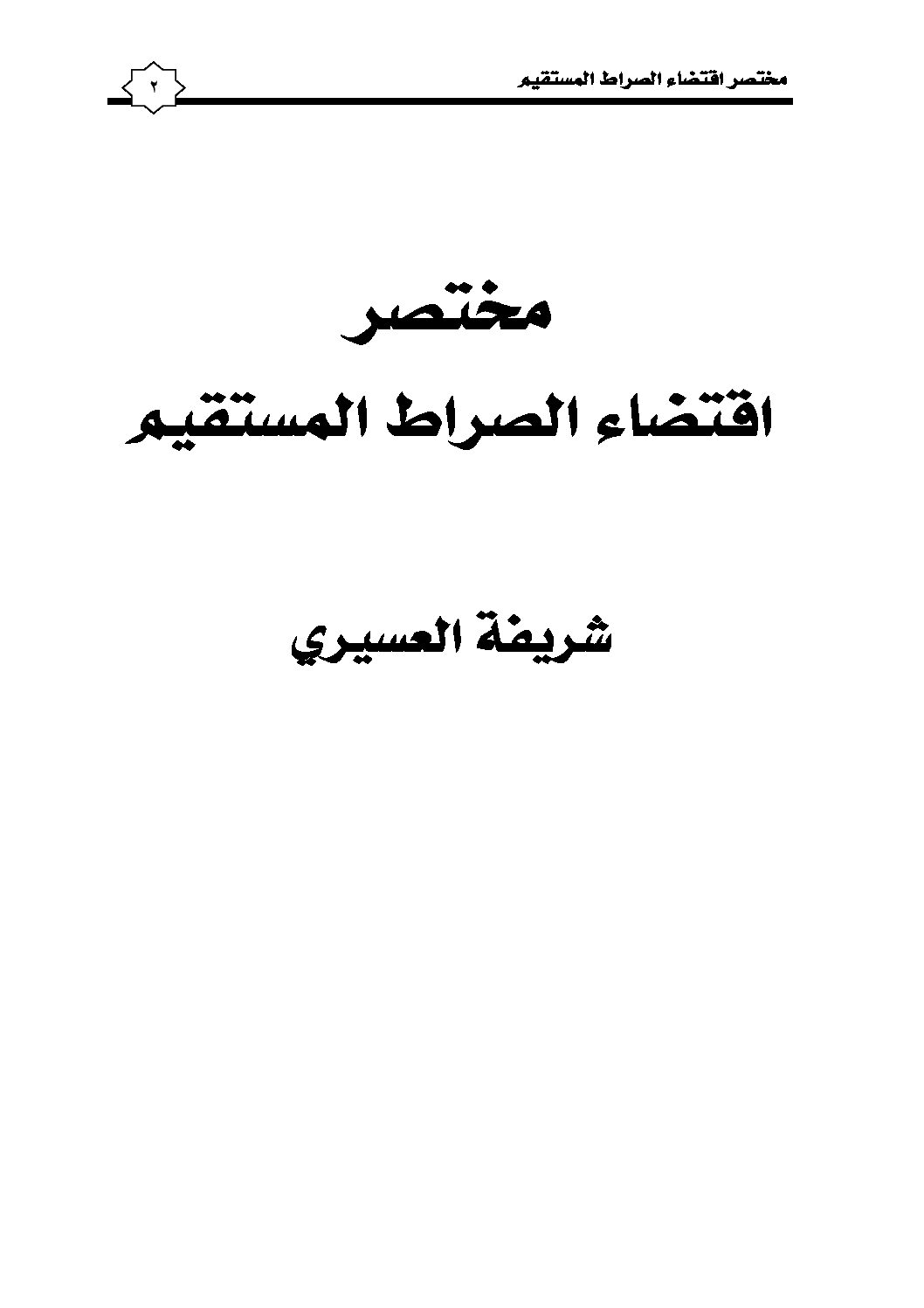 مختصر اقتضاء الصراط المستقيم ٢

مختصر
اقتضاء الصراط المستقيم

شريفة العسيري